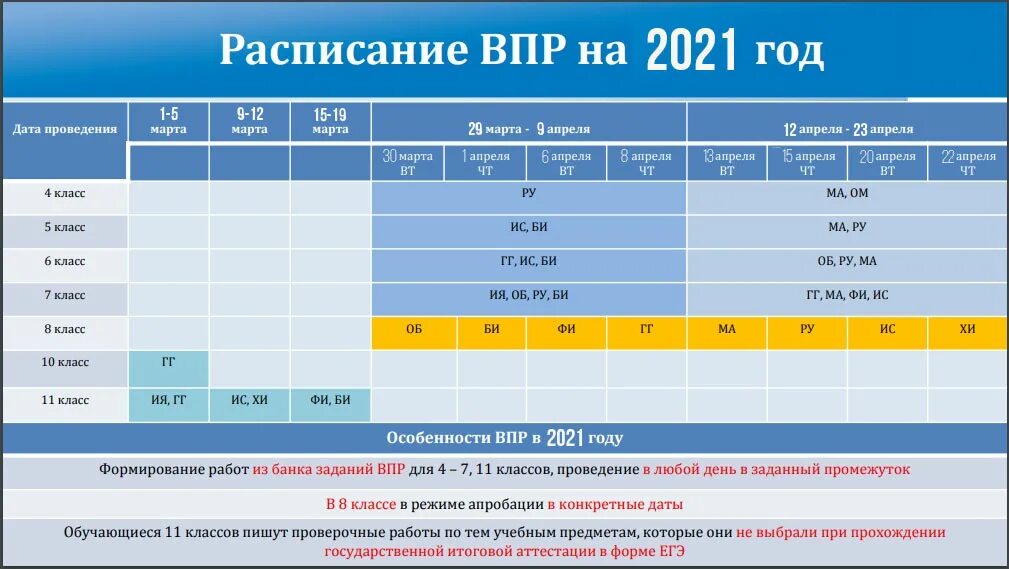 Расписание ВПР на 2021 год

| Дата проведения | 1-5 марта | 9-12 марта | 15-19 марта | 29 марта - 9 апреля | | | | 12 апреля - 23 апреля | | | |
|---|---|---|---|---|---|---|---|---|---|---|---|
| | | | | 30 марта ВТ | 1 апреля ЧТ | 6 апреля ВТ | 8 апреля ЧТ | 13 апреля ВТ | 15 апреля ЧТ | 20 апреля ВТ | 22 апреля ЧТ |
| 4 класс | | | | РУ | | | | МА, ОМ | | | |
| 5 класс | | | | ИС, БИ | | | | МА, РУ | | | |
| 6 класс | | | | ГГ, ИС, БИ | | | | ОБ, РУ, МА | | | |
| 7 класс | | | | ИЯ, ОБ, РУ, БИ | | | | ГГ, МА, ФИ, ИС | | | |
| 8 класс | | | | ОБ | БИ | ФИ | ГГ | МА | РУ | ИС | ХИ |
| 10 класс | ГГ | | | | | | | | | | |
| 11 класс | ИЯ, ГГ | ИС, ХИ | ФИ, БИ | | | | | | | | |

Особенности ВПР в 2021 году

Формирование работ из банка заданий ВПР для 4 – 7, 11 классов, проведение в любой день в заданный промежуток

В 8 классе в режиме апробации в конкретные даты

Обучающиеся 11 классов пишут проверочные работы по тем учебным предметам, которые они не выбрали при прохождении государственной итоговой аттестации в форме ЕГЭ